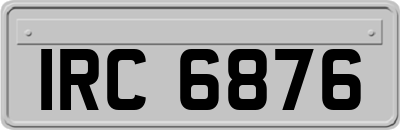 IRC 6876